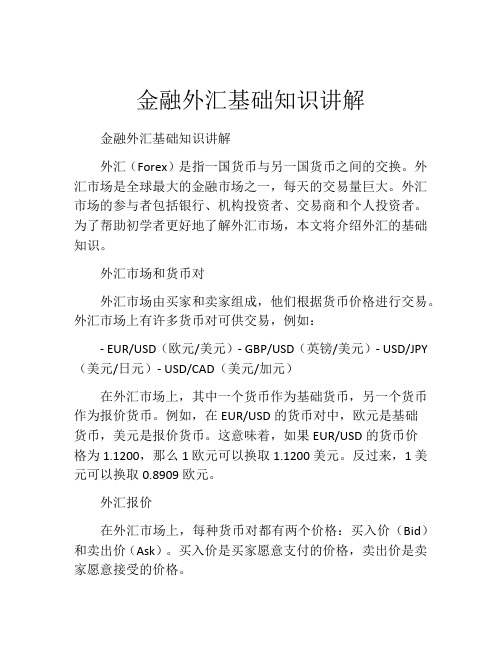 金融外汇基础知识讲解

金融外汇基础知识讲解

外汇（Forex）是指一国货币与另一国货币之间的交换。外汇市场是全球最大的金融市场之一，每天的交易量巨大。外汇市场的参与者包括银行、机构投资者、交易商和个人投资者。为了帮助初学者更好地了解外汇市场，本文将介绍外汇的基础知识。

外汇市场和货币对

外汇市场由买家和卖家组成，他们根据货币价格进行交易。外汇市场上有许多货币对可供交易，例如：

- EUR/USD（欧元/美元）- GBP/USD（英镑/美元）- USD/JPY（美元/日元）- USD/CAD（美元/加元）

在外汇市场上，其中一个货币作为基础货币，另一个货币作为报价货币。例如，在 EUR/USD 的货币对中，欧元是基础货币，美元是报价货币。这意味着，如果 EUR/USD 的货币价格为 1.1200，那么 1 欧元可以换取 1.1200 美元。反过来，1 美元可以换取 0.8909 欧元。

外汇报价

在外汇市场上，每种货币对都有两个价格：买入价（Bid）和卖出价（Ask）。买入价是买家愿意支付的价格，卖出价是卖家愿意接受的价格。